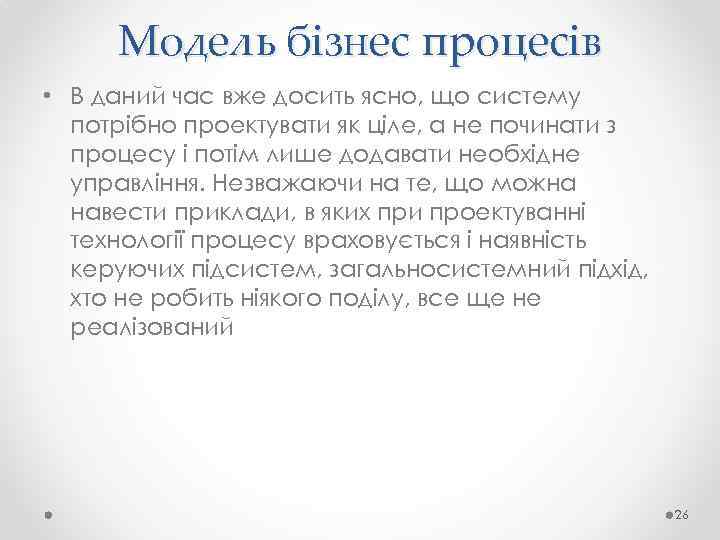 Модель бізнес процесів

• В даний час вже досить ясно, що систему потрібно проектувати як ціле, а не починати з процесу і потім лише додавати необхідне управління. Незважаючи на те, що можна навести приклади, в яких при проектуванні технології процесу враховується і наявність керуючих підсистем, загальносистемний підхід, хто не робить ніякого поділу, все ще не реалізований

26